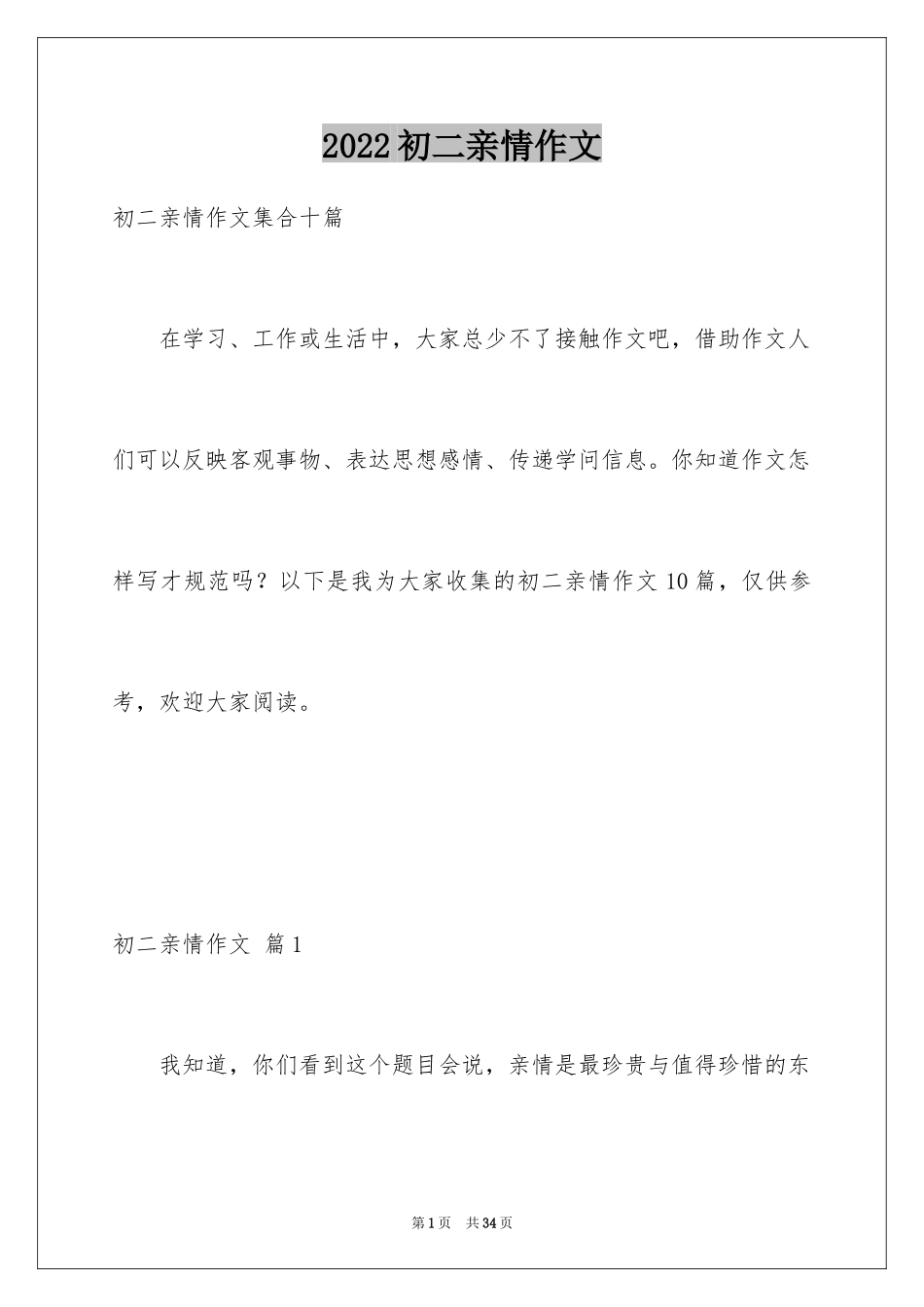 2022初二亲情作文

初二亲情作文集合十篇

在学习、工作或生活中，大家总少不了接触作文吧，借助作文人们可以反映客观事物、表达思想感情、传递学问信息。你知道作文怎样写才规范吗？以下是我为大家收集的初二亲情作文10篇，仅供参考，欢迎大家阅读。

初二亲情作文 篇1

我知道，你们看到这个题目会说，亲情是最珍贵与值得珍惜的东

第1页 共34页